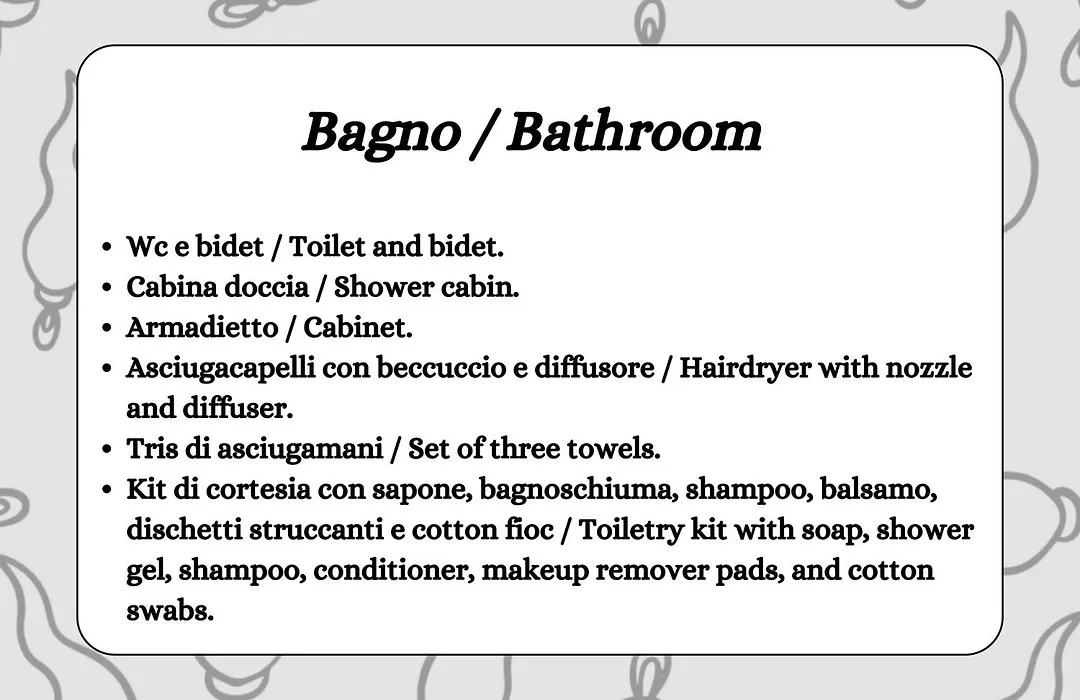 Bagno / Bathroom

- Wc e bidet / Toilet and bidet.
- Cabina doccia / Shower cabin.
- Armadietto / Cabinet.
- Asciugacapelli con beccuccio e diffusore / Hairdryer with nozzle and diffuser.
- Tris di asciugamani / Set of three towels.
- Kit di cortesia con sapone, bagnoschiuma, shampoo, balsamo, dischetti struccanti e cotton fioc / Toiletry kit with soap, shower gel, shampoo, conditioner, makeup remover pads, and cotton swabs.